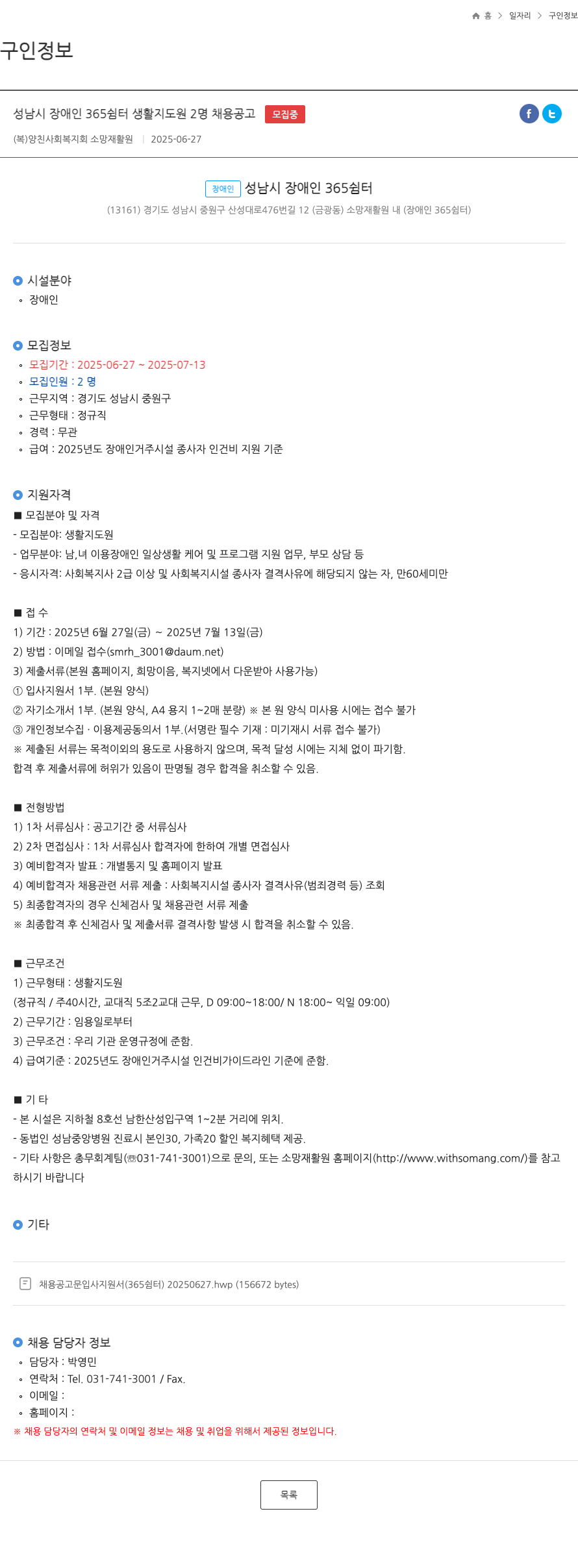 홈 > 일자리 > 구인정보

구인정보

성남시 장애인 365쉼터 생활지도원 2명 채용공고 모집중

(복)양친사회복지회 소망재활원 | 2025-06-27

장애인 성남시 장애인 365쉼터
(13161) 경기도 성남시 중원구 산성대로476번길 12 (금광동) 소망재활원 내 (장애인 365쉼터)

시설분야
장애인

모집정보
모집기간 : 2025-06-27 ~ 2025-07-13
모집인원 : 2 명
근무지역 : 경기도 성남시 중원구
근무형태 : 정규직
경력 : 무관
급여 : 2025년도 장애인거주시설 종사자 인건비 지원 기준

지원자격
■ 모집분야 및 자격
- 모집분야: 생활지도원
- 업무분야: 남,녀 이용장애인 일상생활 케어 및 프로그램 지원 업무, 부모 상담 등
- 응시자격: 사회복지사 2급 이상 및 사회복지시설 종사자 결격사유에 해당되지 않는 자, 만60세미만

■ 접 수
1) 기간 : 2025년 6월 27일(금) ~ 2025년 7월 13일(금)
2) 방법 : 이메일 접수(smrh_3001@daum.net)
3) 제출서류(본원 홈페이지, 희망이음, 복지넷에서 다운받아 사용가능)
① 입사지원서 1부. (본원 양식)
② 자기소개서 1부. (본원 양식, A4 용지 1~2매 분량) ※ 본 원 양식 미사용 시에는 접수 불가
③ 개인정보수집 · 이용제공동의서 1부.(서명란 필수 기재 : 미기재시 서류 접수 불가)
※ 제출된 서류는 목적이외의 용도로 사용하지 않으며, 목적 달성 시에는 지체 없이 파기함.
합격 후 제출서류에 허위가 있음이 판명될 경우 합격을 취소할 수 있음.

■ 전형방법
1) 1차 서류심사 : 공고기간 중 서류심사
2) 2차 면접심사 : 1차 서류심사 합격자에 한하여 개별 면접심사
3) 예비합격자 발표 : 개별통지 및 홈페이지 발표
4) 예비합격자 채용관련 서류 제출 : 사회복지시설 종사자 결격사유(범죄경력 등) 조회
5) 최종합격자의 경우 신체검사 및 채용관련 서류 제출
※ 최종합격 후 신체검사 및 제출서류 결격사항 발생 시 합격을 취소할 수 있음.

■ 근무조건
1) 근무형태 : 생활지도원
(정규직 / 주40시간, 교대직 5조2교대 근무, D 09:00~18:00/ N 18:00~ 익일 09:00)
2) 근무기간 : 임용일로부터
3) 근무조건 : 우리 기관 운영규정에 준함.
4) 급여기준 : 2025년도 장애인거주시설 인건비가이드라인 기준에 준함.

■ 기 타
- 본 시설은 지하철 8호선 남한산성입구역 1~2분 거리에 위치.
- 동법인 성남중앙병원 진료시 본인30, 가족20 할인 복지혜택 제공.
- 기타 사항은 총무회계팀(☏031-741-3001)으로 문의, 또는 소망재활원 홈페이지(http://www.withsomang.com/)를 참고하시기 바랍니다

기타

채용공고문입사지원서(365쉼터) 20250627.hwp (156672 bytes)

채용 담당자 정보
담당자 : 박영민
연락처 : Tel. 031-741-3001 / Fax.
이메일 :
홈페이지 :
※ 채용 담당자의 연락처 및 이메일 정보는 채용 및 취업을 위해서 제공된 정보입니다.

목록